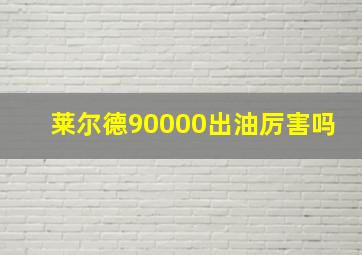 莱尔德90000出油厉害吗